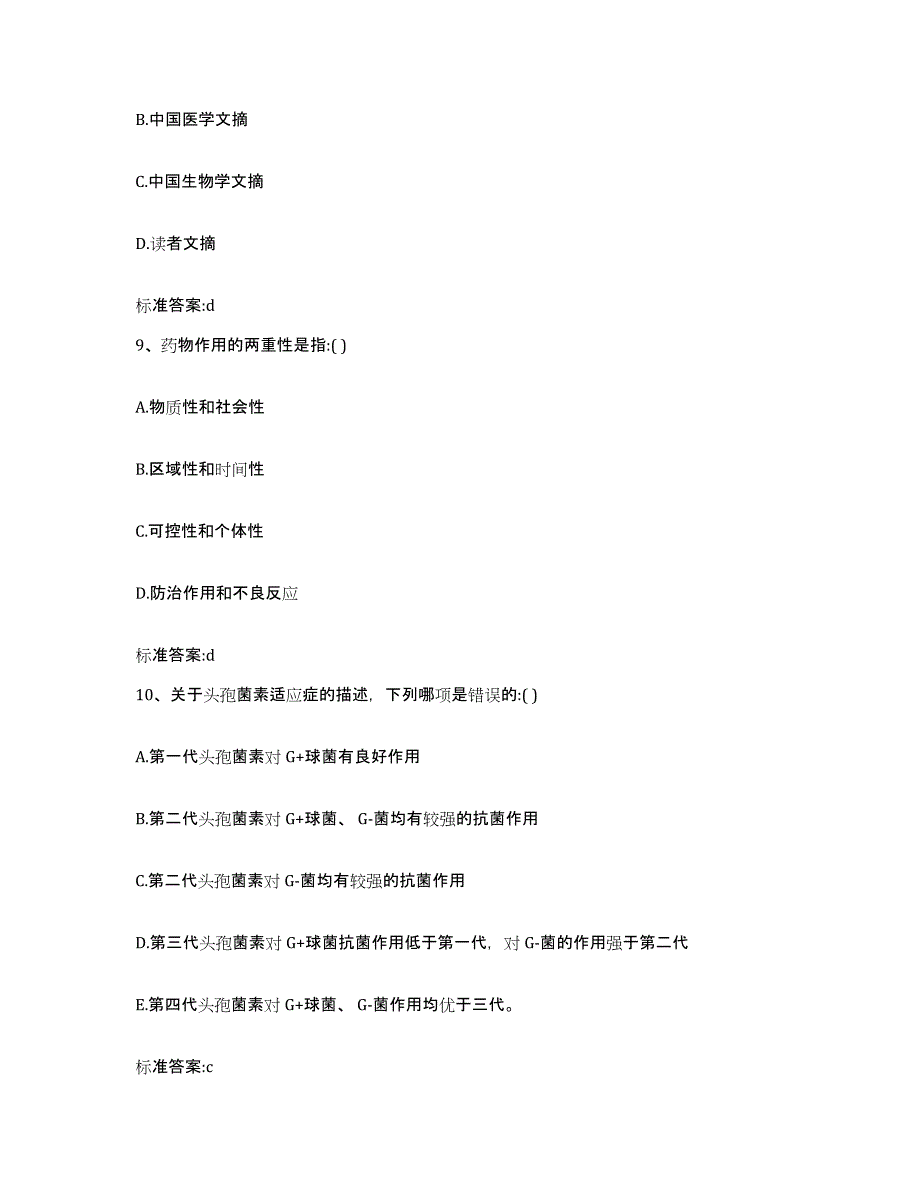 B.中国医学文摘

C.中国生物学文摘

D.读者文摘

标准答案:d

9、药物作用的两重性是指:( )

A.物质性和社会性

B.区域性和时间性

C.可控性和个体性

D.防治作用和不良反应

标准答案:d

10、关于头孢菌素适应症的描述，下列哪项是错误的:( )

A.第一代头孢菌素对 G+球菌有良好作用

B.第二代头孢菌素对 G+球菌、 G-菌均有较强的抗菌作用

C.第二代头孢菌素对 G-菌均有较强的抗菌作用

D.第三代头孢菌素对 G+球菌抗菌作用低于第一代，对 G-菌的作用强于第二代

E.第四代头孢菌素对 G+球菌、 G-菌作用均优于三代。

标准答案:c